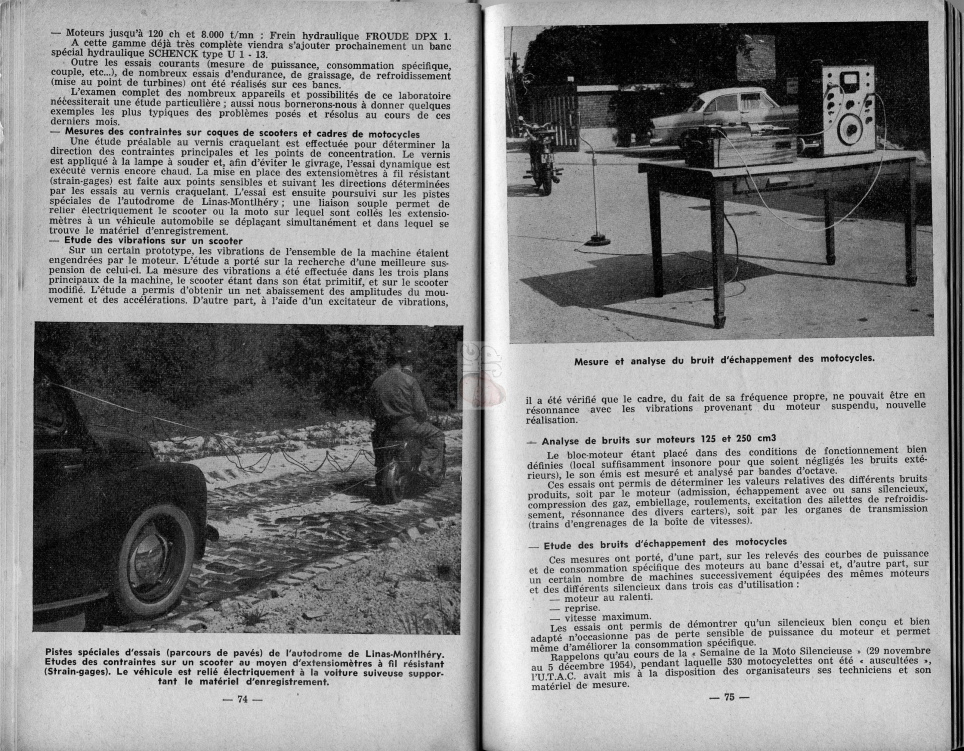 — Moteurs jusqu'à 120 ch et 8.000 t/mn : Frein hydraulique FROUDE DPX 1.

A cette gamme déjà très complète viendra s'ajouter prochainement un banc spécial hydraulique SCHENCK type U 1 - 13.

Outre les essais courants (mesure de puissance, consommation spécifique, couple, etc...), de nombreux essais d'endurance, de graissage, de refroidissement (mise au point de turbines) ont été réalisés sur ces bancs.

L'examen complet des nombreux appareils et possibilités de ce laboratoire nécessiterait une étude particulière ; aussi nous bornerons-nous à donner quelques exemples les plus typiques des problèmes posés et résolus au cours de ces derniers mois.

— Mesures des contraintes sur coques de scooters et cadres de motocycles

Une étude préalable au vernis craquelant est effectuée pour déterminer la direction des contraintes principales et les points de concentration. Le vernis est appliqué à la lampe à souder et, afin d'éviter le givrage, l'essai dynamique est exécuté vernis encore chaud. La mise en place des extensiomètres à fil résistant (strain-gages) est faite aux points sensibles et suivant les directions déterminées par les essais au vernis craquelant. L'essai est ensuite poursuivi sur les pistes spéciales de l'autodrome de Linas-Montlhéry ; une liaison souple permet de relier électriquement le scooter ou la moto sur lequel sont collés les extensiomètres à un véhicule automobile se déplaçant simultanément et dans lequel se trouve le matériel d'enregistrement.

— Etude des vibrations sur un scooter

Sur un certain prototype, les vibrations de l'ensemble de la machine étaient engendrées par le moteur. L'étude a porté sur la recherche d'une meilleure suspension de celui-ci. La mesure des vibrations a été effectuée dans les trois plans principaux de la machine, le scooter étant dans son état primitif, et sur le scooter modifié. L'étude a permis d'obtenir un net abaissement des amplitudes du mouvement et des accélérations. D'autre part, à l'aide d'un excitateur de vibrations,

Pistes spéciales d'essais (parcours de pavés) de l'autodrome de Linas-Montlhéry. Etudes des contraintes sur un scooter au moyen d'extensiomètres à fil résistant (Strain-gages). Le véhicule est relié électriquement à la voiture suiveuse supportant le matériel d'enregistrement.

— 74 —

Mesure et analyse du bruit d'échappement des motocycles.

il a été vérifié que le cadre, du fait de sa fréquence propre, ne pouvait être en résonnance avec les vibrations provenant du moteur suspendu, nouvelle réalisation.

— Analyse de bruits sur moteurs 125 et 250 cm3

Le bloc-moteur étant placé dans des conditions de fonctionnement bien définies (local suffisamment insonore pour que soient négligés les bruits extérieurs), le son émis est mesuré et analysé par bandes d'octave.

Ces essais ont permis de déterminer les valeurs relatives des différents bruits produits, soit par le moteur (admission, échappement avec ou sans silencieux, compression des gaz, embiellage, roulements, excitation des ailettes de refroidissement, résonnance des divers carters), soit par les organes de transmission (trains d'engrenages de la boîte de vitesses).

— Etude des bruits d'échappement des motocycles

Ces mesures ont porté, d'une part, sur les relevés des courbes de puissance et de consommation spécifique des moteurs au banc d'essai et, d'autre part, sur un certain nombre de machines successivement équipées des mêmes moteurs et des différents silencieux dans trois cas d'utilisation :
— moteur au ralenti.
— reprise.
— vitesse maximum.

Les essais ont permis de démontrer qu'un silencieux bien conçu et bien adapté n'occasionne pas de perte sensible de puissance du moteur et permet même d'améliorer la consommation spécifique.

Rappelons qu'au cours de la « Semaine de la Moto Silencieuse » (29 novembre au 5 décembre 1954), pendant laquelle 530 motocyclettes ont été « auscultées », l'U.T.A.C. avait mis à la disposition des organisateurs ses techniciens et son matériel de mesure.

— 75 —